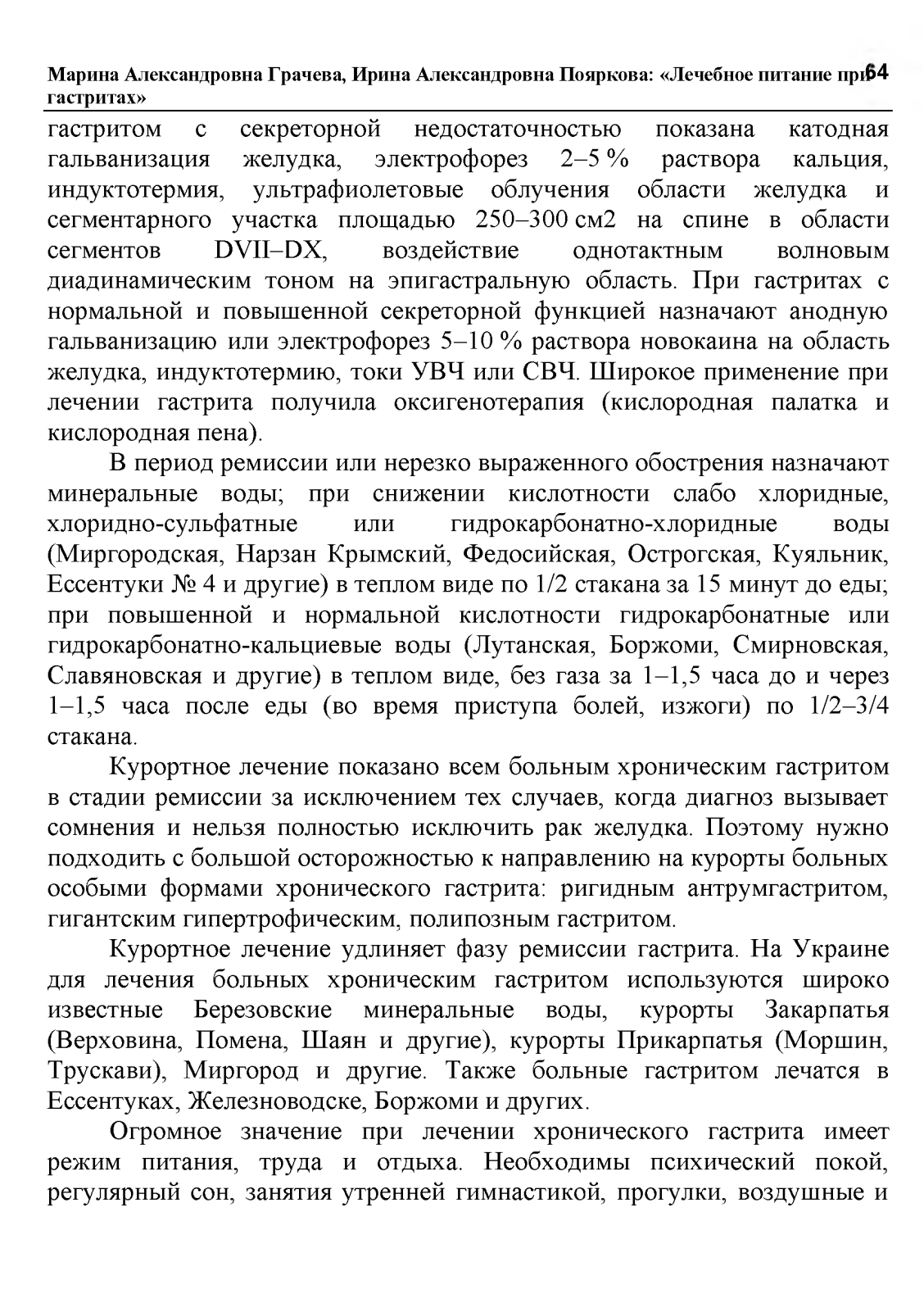 Марина Александровна Грачева, Ирина Александровна Пояркова: «Лечебное питание при гастритах» 64

гастритом с секреторной недостаточностью показана катодная гальванизация желудка, электрофорез 2–5 % раствора кальция, индуктотермия, ультрафиолетовые облучения области желудка и сегментарного участка площадью 250–300 см2 на спине в области сегментов DVII–DX, воздействие однотактным волновым диадинамическим тоном на эпигастральную область. При гастритах с нормальной и повышенной секреторной функцией назначают анодную гальванизацию или электрофорез 5–10 % раствора новокаина на область желудка, индуктотермию, токи УВЧ или СВЧ. Широкое применение при лечении гастрита получила оксигенотерапия (кислородная палатка и кислородная пена).

В период ремиссии или нерезко выраженного обострения назначают минеральные воды; при снижении кислотности слабо хлоридные, хлоридно-сульфатные или гидрокарбонатно-хлоридные воды (Миргородская, Нарзан Крымский, Федосийская, Острогская, Куяльник, Ессентуки № 4 и другие) в теплом виде по 1/2 стакана за 15 минут до еды; при повышенной и нормальной кислотности гидрокарбонатные или гидрокарбонатно-кальциевые воды (Лутанская, Боржоми, Смирновская, Славяновская и другие) в теплом виде, без газа за 1–1,5 часа до и через 1–1,5 часа после еды (во время приступа болей, изжоги) по 1/2–3/4 стакана.

Курортное лечение показано всем больным хроническим гастритом в стадии ремиссии за исключением тех случаев, когда диагноз вызывает сомнения и нельзя полностью исключить рак желудка. Поэтому нужно подходить с большой осторожностью к направлению на курорты больных особыми формами хронического гастрита: ригидным антрумгастритом, гигантским гипертрофическим, полипозным гастритом.

Курортное лечение удлиняет фазу ремиссии гастрита. На Украине для лечения больных хроническим гастритом используются широко известные Березовские минеральные воды, курорты Закарпатья (Верховина, Помена, Шаян и другие), курорты Прикарпатья (Моршин, Трускави), Миргород и другие. Также больные гастритом лечатся в Ессентуках, Железноводске, Боржоми и других.

Огромное значение при лечении хронического гастрита имеет режим питания, труда и отдыха. Необходимы психический покой, регулярный сон, занятия утренней гимнастикой, прогулки, воздушные и